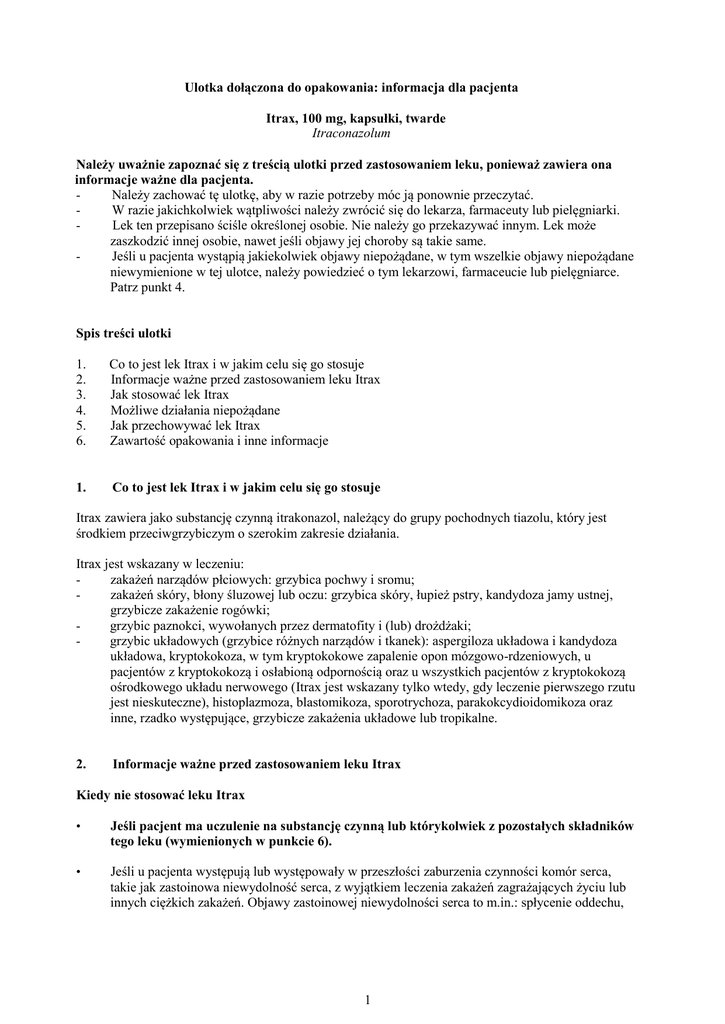 Ulotka dołączona do opakowania: informacja dla pacjenta

Itrax, 100 mg, kapsułki, twarde
Itraconazolum

Należy uważnie zapoznać się z treścią ulotki przed zastosowaniem leku, ponieważ zawiera ona informacje ważne dla pacjenta.
- Należy zachować tę ulotkę, aby w razie potrzeby móc ją ponownie przeczytać.
- W razie jakichkolwiek wątpliwości należy zwrócić się do lekarza, farmaceuty lub pielęgniarki.
- Lek ten przepisano ściśle określonej osobie. Nie należy go przekazywać innym. Lek może zaszkodzić innej osobie, nawet jeśli objawy jej choroby są takie same.
- Jeśli u pacjenta wystąpią jakiekolwiek objawy niepożądane, w tym wszelkie objawy niepożądane niewymienione w tej ulotce, należy powiedzieć o tym lekarzowi, farmaceucie lub pielęgniarce. Patrz punkt 4.

Spis treści ulotki

1. Co to jest lek Itrax i w jakim celu się go stosuje
2. Informacje ważne przed zastosowaniem leku Itrax
3. Jak stosować lek Itrax
4. Możliwe działania niepożądane
5. Jak przechowywać lek Itrax
6. Zawartość opakowania i inne informacje

1. Co to jest lek Itrax i w jakim celu się go stosuje

Itrax zawiera jako substancję czynną itrakonazol, należący do grupy pochodnych tiazolu, który jest środkiem przeciwgrzybiczym o szerokim zakresie działania.

Itrax jest wskazany w leczeniu:
- zakażeń narządów płciowych: grzybica pochwy i sromu;
- zakażeń skóry, błony śluzowej lub oczu: grzybica skóry, łupież pstry, kandydoza jamy ustnej, grzybicze zakażenie rogówki;
- grzybic paznokci, wywołanych przez dermatofity i (lub) drożdżaki;
- grzybic układowych (grzybice różnych narządów i tkanek): aspergiloza układowa i kandydoza układowa, kryptokokoza, w tym kryptokokowe zapalenie opon mózgowo-rdzeniowych, u pacjentów z kryptokokozą i osłabioną odpornością oraz u wszystkich pacjentów z kryptokokozą ośrodkowego układu nerwowego (Itrax jest wskazany tylko wtedy, gdy leczenie pierwszego rzutu jest nieskuteczne), histoplazmoza, blastomikoza, sporotrychoza, parakokcydioidomikoza oraz inne, rzadko występujące, grzybicze zakażenia układowe lub tropikalne.

2. Informacje ważne przed zastosowaniem leku Itrax

Kiedy nie stosować leku Itrax

• Jeśli pacjent ma uczulenie na substancję czynną lub którykolwiek z pozostałych składników tego leku (wymienionych w punkcie 6).

• Jeśli u pacjenta występują lub występowały w przeszłości zaburzenia czynności komór serca, takie jak zastoinowa niewydolność serca, z wyjątkiem leczenia zakażeń zagrażających życiu lub innych ciężkich zakażeń. Objawy zastoinowej niewydolności serca to m.in.: spłycenie oddechu,

1